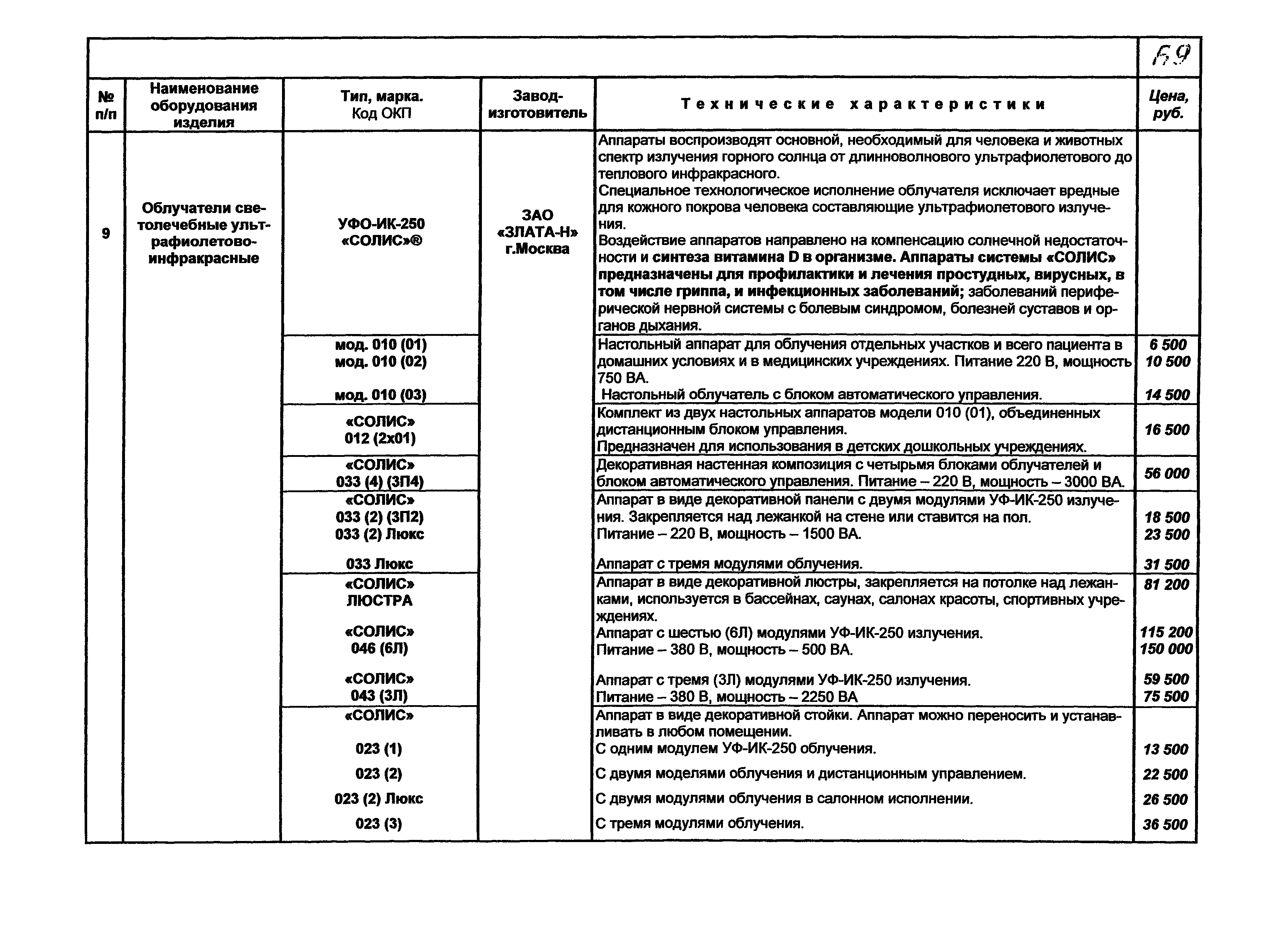 69

| № п/п | Наименование оборудования изделия | Тип, марка. Код ОКП | Завод-изготовитель | Технические характеристики | Цена, руб. |
|---|---|---|---|---|---|
| 9 | Облучатели светолечебные ультрафиолетово-инфракрасные | УФО-ИК-250 «СОЛИС»® | ЗАО «ЗЛАТА-Н» г.Москва | Аппараты воспроизводят основной, необходимый для человека и животных спектр излучения горного солнца от длинноволнового ультрафиолетового до теплового инфракрасного. Специальное технологическое исполнение облучателя исключает вредные для кожного покрова человека составляющие ультрафиолетового излучения. Воздействие аппаратов направлено на компенсацию солнечной недостаточности и синтеза витамина D в организме. Аппараты системы «СОЛИС» предназначены для профилактики и лечения простудных, вирусных, в том числе гриппа, и инфекционных заболеваний; заболеваний периферической нервной системы с болевым синдромом, болезней суставов и органов дыхания. | |
| | | мод. 010 (01) мод. 010 (02) | | Настольный аппарат для облучения отдельных участков и всего пациента в домашних условиях и в медицинских учреждениях. Питание 220 В, мощность 750 ВА. | 6 500 10 500 |
| | | мод. 010 (03) | | Настольный облучатель с блоком автоматического управления. | 14 500 |
| | | «СОЛИС» 012 (2х01) | | Комплект из двух настольных аппаратов модели 010 (01), объединенных дистанционным блоком управления. Предназначен для использования в детских дошкольных учреждениях. | 16 500 |
| | | «СОЛИС» 033 (4) (3П4) | | Декоративная настенная композиция с четырьмя блоками облучателей и блоком автоматического управления. Питание – 220 В, мощность – 3000 ВА. | 56 000 |
| | | «СОЛИС» 033 (2) (3П2) 033 (2) Люкс | | Аппарат в виде декоративной панели с двумя модулями УФ-ИК-250 излучения. Закрепляется над лежанкой на стене или ставится на пол. Питание – 220 В, мощность – 1500 ВА. | 18 500 23 500 |
| | | 033 Люкс | | Аппарат с тремя модулями облучения. | 31 500 |
| | | «СОЛИС» ЛЮСТРА | | Аппарат в виде декоративной люстры, закрепляется на потолке над лежанками, используется в бассейнах, саунах, салонах красоты, спортивных учреждениях. | 81 200 |
| | | «СОЛИС» 046 (6Л) | | Аппарат с шестью (6Л) модулями УФ-ИК-250 излучения. Питание – 380 В, мощность – 500 ВА. | 115 200 150 000 |
| | | «СОЛИС» 043 (3Л) | | Аппарат с тремя (3Л) модулями УФ-ИК-250 излучения. Питание – 380 В, мощность – 2250 ВА | 59 500 75 500 |
| | | «СОЛИС» | | Аппарат в виде декоративной стойки. Аппарат можно переносить и устанавливать в любом помещении. | |
| | | 023 (1) | | С одним модулем УФ-ИК-250 облучения. | 13 500 |
| | | 023 (2) | | С двумя моделями облучения и дистанционным управлением. | 22 500 |
| | | 023 (2) Люкс | | С двумя модулями облучения в салонном исполнении. | 26 500 |
| | | 023 (3) | | С тремя модулями облучения. | 36 500 |